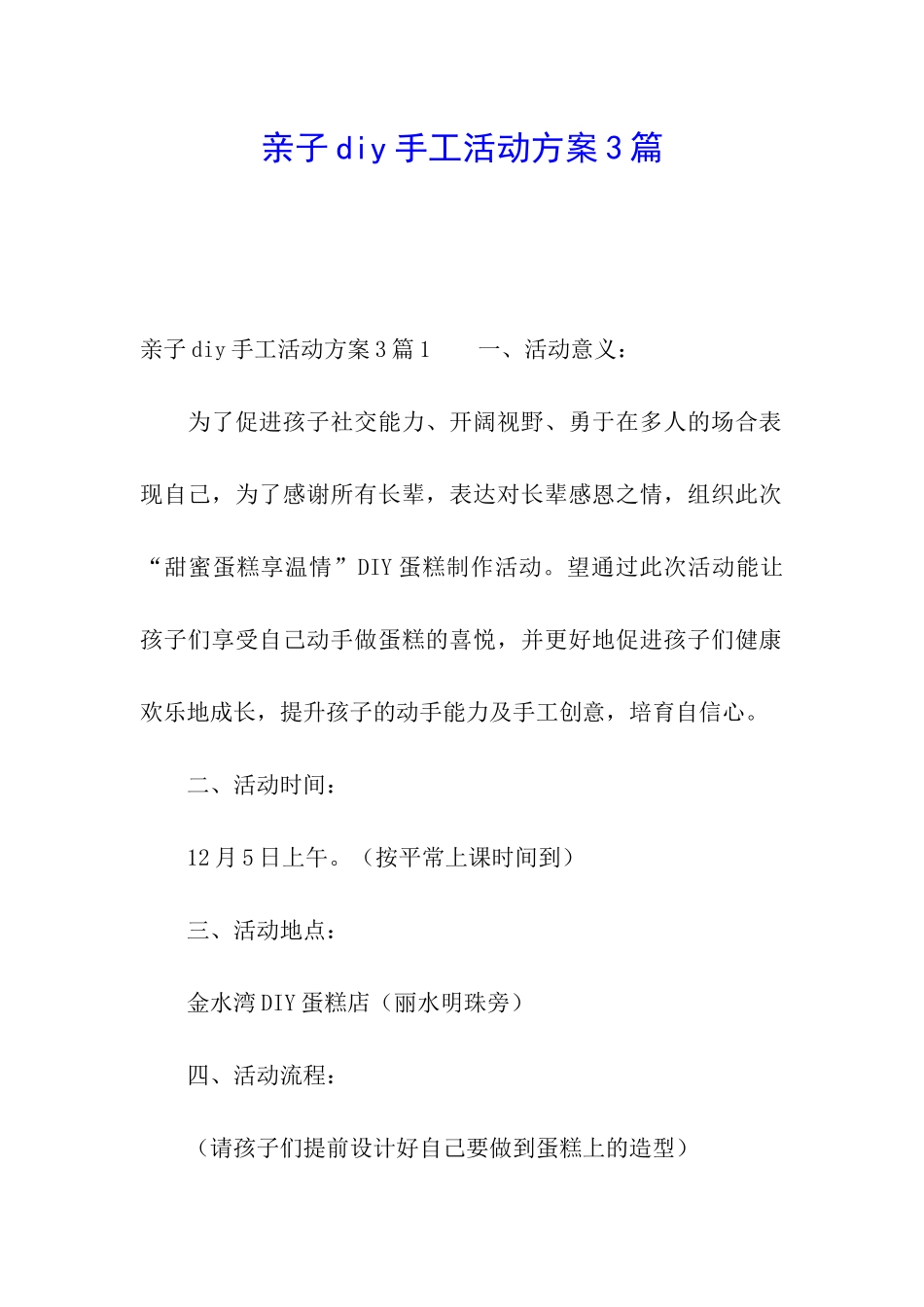 亲子diy手工活动方案3篇

亲子diy手工活动方案3篇1　　一、活动意义：

为了促进孩子社交能力、开阔视野、勇于在多人的场合表现自己，为了感谢所有长辈，表达对长辈感恩之情，组织此次“甜蜜蛋糕享温情”DIY蛋糕制作活动。望通过此次活动能让孩子们享受自己动手做蛋糕的喜悦，并更好地促进孩子们健康欢乐地成长，提升孩子的动手能力及手工创意，培育自信心。

二、活动时间：

12月5日上午。（按平常上课时间到）

三、活动地点：

金水湾DIY蛋糕店（丽水明珠旁）

四、活动流程：

（请孩子们提前设计好自己要做到蛋糕上的造型）